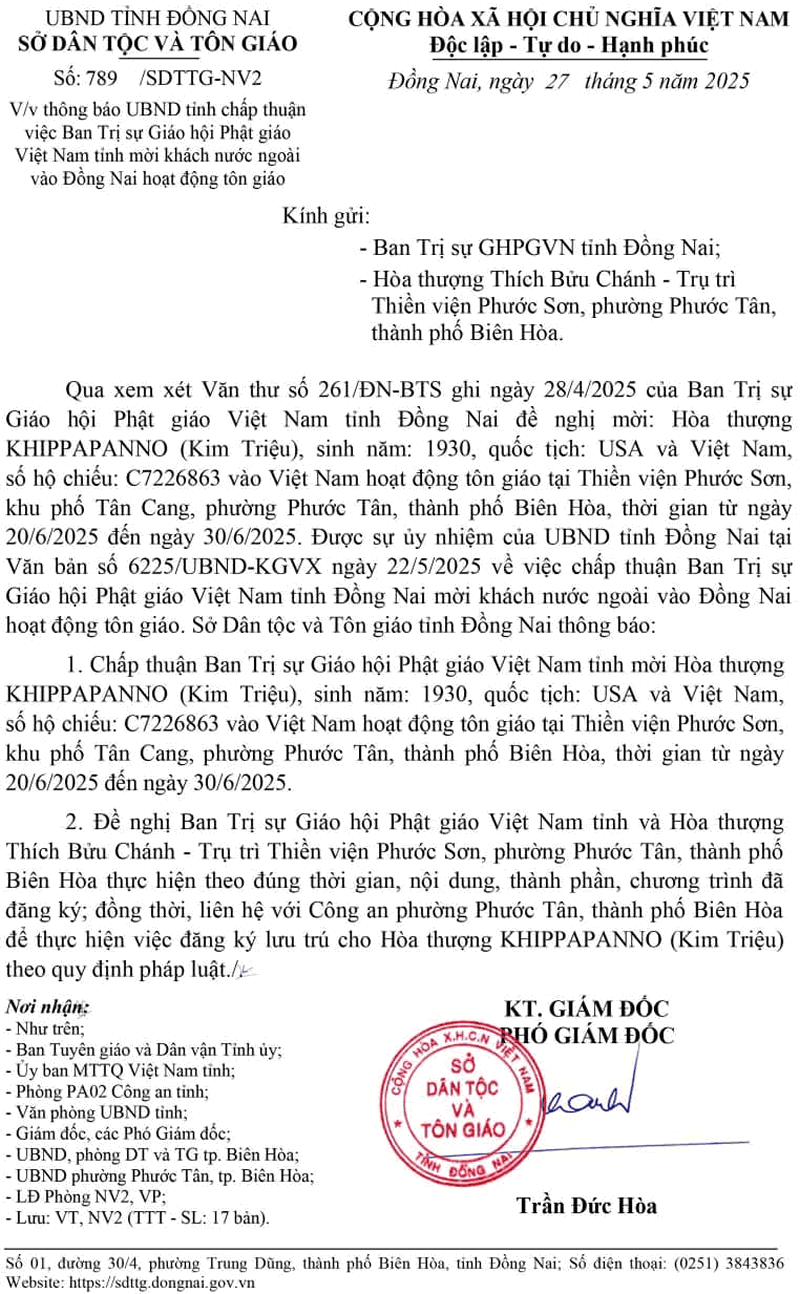 UBND TỈNH ĐỒNG NAI
SỞ DÂN TỘC VÀ TÔN GIÁO

Số: 789 /SDTTG-NV2

V/v thông báo UBND tỉnh chấp thuận việc Ban Trị sự Giáo hội Phật giáo Việt Nam tỉnh mời khách nước ngoài vào Đồng Nai hoạt động tôn giáo

CỘNG HÒA XÃ HỘI CHỦ NGHĨA VIỆT NAM
Độc lập - Tự do - Hạnh phúc

Đồng Nai, ngày 27 tháng 5 năm 2025

Kính gửi:
- Ban Trị sự GHPGVN tỉnh Đồng Nai;
- Hòa thượng Thích Bửu Chánh - Trụ trì Thiền viện Phước Sơn, phường Phước Tân, thành phố Biên Hòa.

Qua xem xét Văn thư số 261/ĐN-BTS ghi ngày 28/4/2025 của Ban Trị sự Giáo hội Phật giáo Việt Nam tỉnh Đồng Nai đề nghị mời: Hòa thượng KHIPPAPANNO (Kim Triệu), sinh năm: 1930, quốc tịch: USA và Việt Nam, số hộ chiếu: C7226863 vào Việt Nam hoạt động tôn giáo tại Thiền viện Phước Sơn, khu phố Tân Cang, phường Phước Tân, thành phố Biên Hòa, thời gian từ ngày 20/6/2025 đến ngày 30/6/2025. Được sự ủy nhiệm của UBND tỉnh Đồng Nai tại Văn bản số 6225/UBND-KGVX ngày 22/5/2025 về việc chấp thuận Ban Trị sự Giáo hội Phật giáo Việt Nam tỉnh Đồng Nai mời khách nước ngoài vào Đồng Nai hoạt động tôn giáo. Sở Dân tộc và Tôn giáo tỉnh Đồng Nai thông báo:

1. Chấp thuận Ban Trị sự Giáo hội Phật giáo Việt Nam tỉnh mời Hòa thượng KHIPPAPANNO (Kim Triệu), sinh năm: 1930, quốc tịch: USA và Việt Nam, số hộ chiếu: C7226863 vào Việt Nam hoạt động tôn giáo tại Thiền viện Phước Sơn, khu phố Tân Cang, phường Phước Tân, thành phố Biên Hòa, thời gian từ ngày 20/6/2025 đến ngày 30/6/2025.

2. Đề nghị Ban Trị sự Giáo hội Phật giáo Việt Nam tỉnh và Hòa thượng Thích Bửu Chánh - Trụ trì Thiền viện Phước Sơn, phường Phước Tân, thành phố Biên Hòa thực hiện theo đúng thời gian, nội dung, thành phần, chương trình đã đăng ký; đồng thời, liên hệ với Công an phường Phước Tân, thành phố Biên Hòa để thực hiện việc đăng ký lưu trú cho Hòa thượng KHIPPAPANNO (Kim Triệu) theo quy định pháp luật./.

Nơi nhận:
- Như trên;
- Ban Tuyên giáo và Dân vận Tỉnh ủy;
- Ủy ban MTTQ Việt Nam tỉnh;
- Phòng PA02 Công an tỉnh;
- Văn phòng UBND tỉnh;
- Giám đốc, các Phó Giám đốc;
- UBND, phòng DT và TG tp. Biên Hòa;
- UBND phường Phước Tân, tp. Biên Hòa;
- LĐ Phòng NV2, VP;
- Lưu: VT, NV2 (TTT - SL: 17 bản).

KT. GIÁM ĐỐC
PHÓ GIÁM ĐỐC

CỘNG HÒA X.H.C.N VIỆT NAM
SỞ
DÂN TỘC
VÀ
TÔN GIÁO
TỈNH ĐỒNG NAI

Trần Đức Hòa

Số 01, đường 30/4, phường Trung Dũng, thành phố Biên Hòa, tỉnh Đồng Nai; Số điện thoại: (0251) 3843836
Website: https://sdttg.dongnai.gov.vn